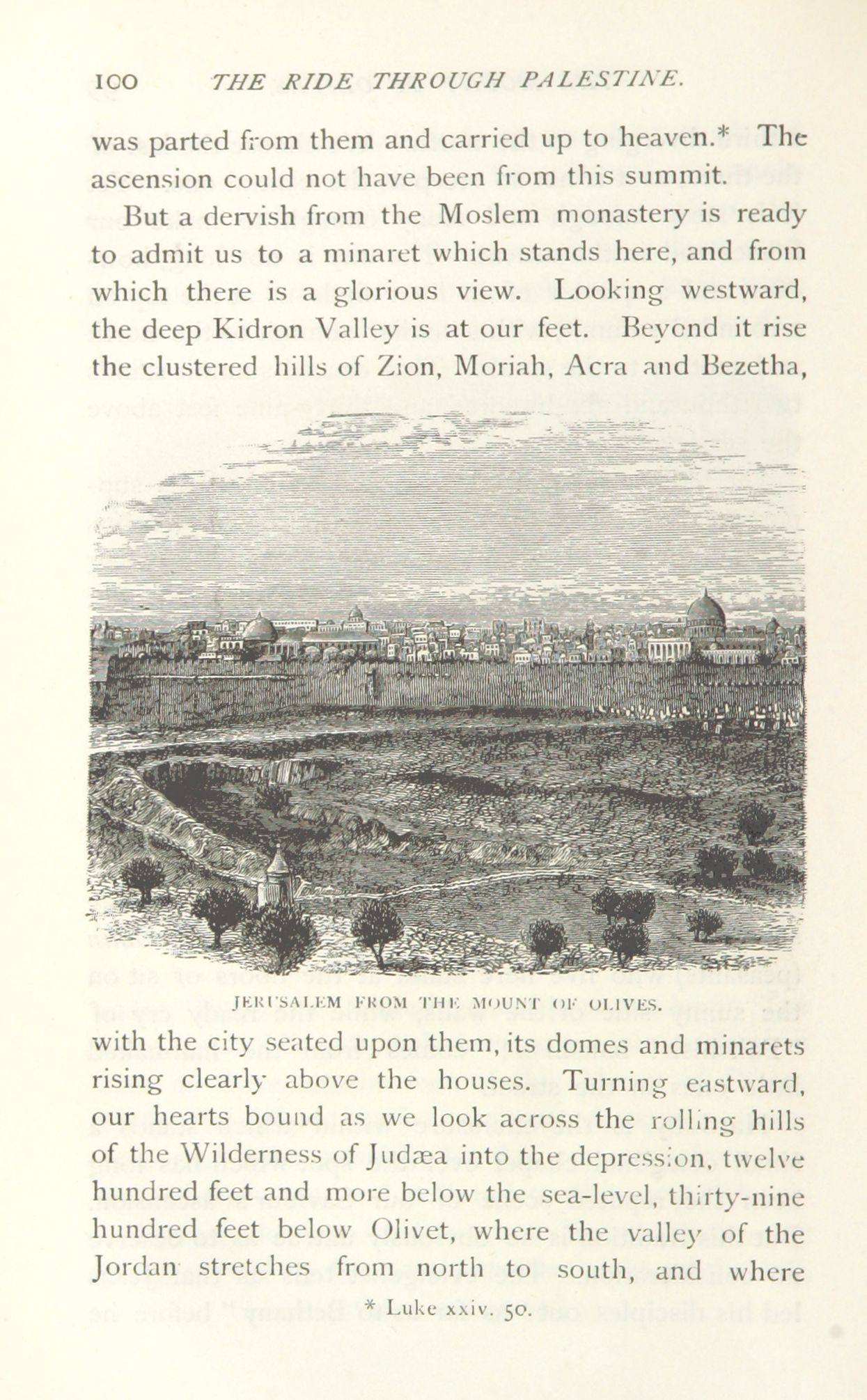 100 THE RIDE THROUGH PALESTINE.

was parted from them and carried up to heaven.* The ascension could not have been from this summit.

But a dervish from the Moslem monastery is ready to admit us to a minaret which stands here, and from which there is a glorious view. Looking westward, the deep Kidron Valley is at our feet. Beyond it rise the clustered hills of Zion, Moriah, Acra and Bezetha,

JERUSALEM FROM THE MOUNT OF OLIVES.

with the city seated upon them, its domes and minarets rising clearly above the houses. Turning eastward, our hearts bound as we look across the rolling hills of the Wilderness of Judæa into the depression, twelve hundred feet and more below the sea-level, thirty-nine hundred feet below Olivet, where the valley of the Jordan stretches from north to south, and where

* Luke xxiv. 50.